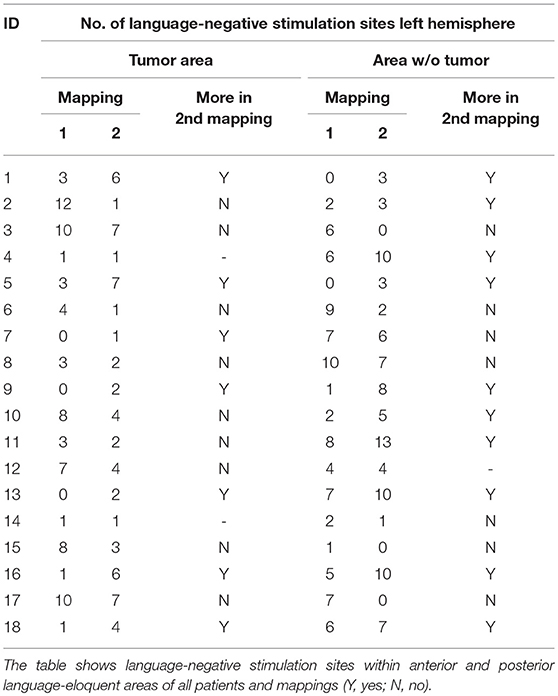 | ID | No. of language-negative stimulation sites left hemisphere | | | | | |
|---|---|---|---|---|---|---|
| | Tumor area | | | Area w/o tumor | | |
| | Mapping | | More in 2nd mapping | Mapping | | More in 2nd mapping |
| | 1 | 2 | | 1 | 2 | |
| 1 | 3 | 6 | Y | 0 | 3 | Y |
| 2 | 12 | 1 | N | 2 | 3 | Y |
| 3 | 10 | 7 | N | 6 | 0 | N |
| 4 | 1 | 1 | - | 6 | 10 | Y |
| 5 | 3 | 7 | Y | 0 | 3 | Y |
| 6 | 4 | 1 | N | 9 | 2 | N |
| 7 | 0 | 1 | Y | 7 | 6 | N |
| 8 | 3 | 2 | N | 10 | 7 | N |
| 9 | 0 | 2 | Y | 1 | 8 | Y |
| 10 | 8 | 4 | N | 2 | 5 | Y |
| 11 | 3 | 2 | N | 8 | 13 | Y |
| 12 | 7 | 4 | N | 4 | 4 | - |
| 13 | 0 | 2 | Y | 7 | 10 | Y |
| 14 | 1 | 1 | - | 2 | 1 | N |
| 15 | 8 | 3 | N | 1 | 0 | N |
| 16 | 1 | 6 | Y | 5 | 10 | Y |
| 17 | 10 | 7 | N | 7 | 0 | N |
| 18 | 1 | 4 | Y | 6 | 7 | Y |

The table shows language-negative stimulation sites within anterior and posterior language-eloquent areas of all patients and mappings (Y, yes; N, no).